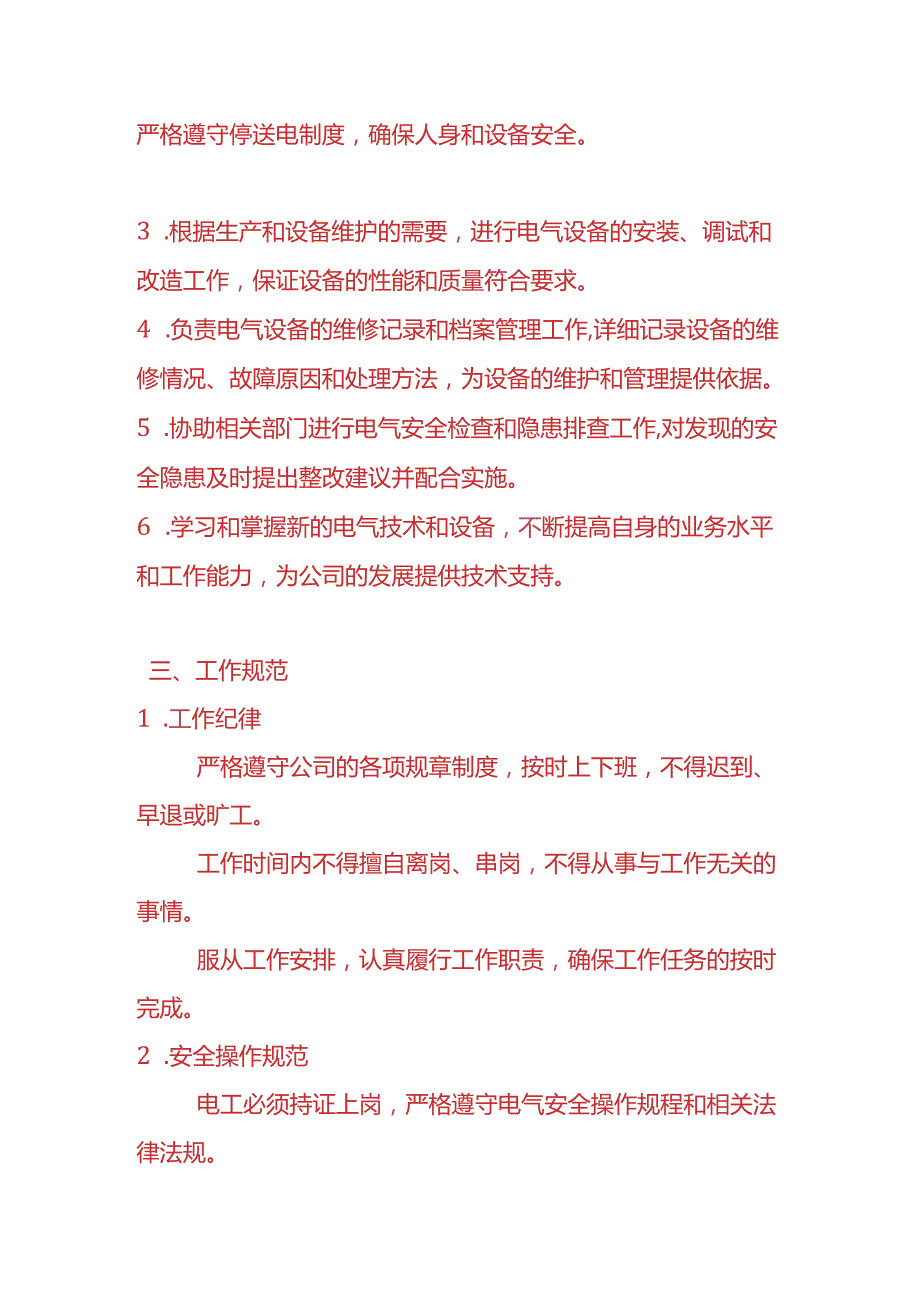 严格遵守停送电制度，确保人身和设备安全。

3 .根据生产和设备维护的需要，进行电气设备的安装、调试和改造工作，保证设备的性能和质量符合要求。
4 .负责电气设备的维修记录和档案管理工作,详细记录设备的维修情况、故障原因和处理方法，为设备的维护和管理提供依据。
5 .协助相关部门进行电气安全检查和隐患排查工作,对发现的安全隐患及时提出整改建议并配合实施。
6 .学习和掌握新的电气技术和设备，不断提高自身的业务水平和工作能力，为公司的发展提供技术支持。

三、工作规范
1 .工作纪律
严格遵守公司的各项规章制度，按时上下班，不得迟到、早退或旷工。
工作时间内不得擅自离岗、串岗，不得从事与工作无关的事情。
服从工作安排，认真履行工作职责，确保工作任务的按时完成。
2 .安全操作规范
电工必须持证上岗，严格遵守电气安全操作规程和相关法律法规。